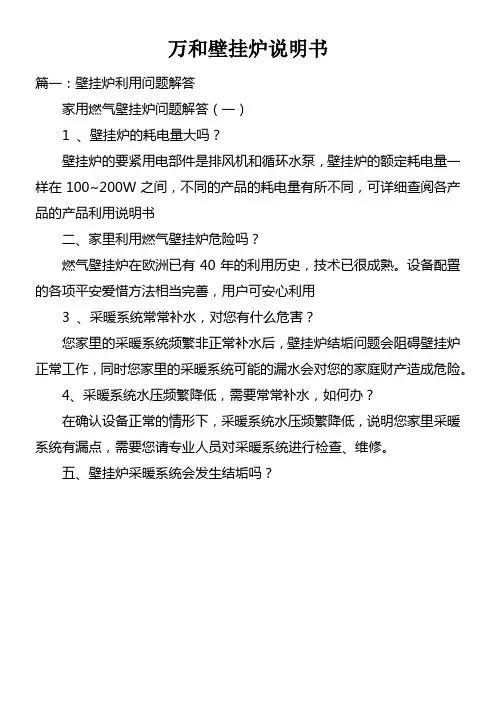 万和壁挂炉说明书

篇一：壁挂炉利用问题解答

家用燃气壁挂炉问题解答（一）

1 、壁挂炉的耗电量大吗？

壁挂炉的要紧用电部件是排风机和循环水泵，壁挂炉的额定耗电量一样在 100~200W 之间，不同的产品的耗电量有所不同，可详细查阅各产品的产品利用说明书

二、家里利用燃气壁挂炉危险吗？

燃气壁挂炉在欧洲已有 40 年的利用历史，技术已很成熟。设备配置的各项平安爱惜方法相当完善，用户可安心利用

3 、采暖系统常常补水，对您有什么危害？

您家里的采暖系统频繁非正常补水后，壁挂炉结垢问题会阻碍壁挂炉正常工作，同时您家里的采暖系统可能的漏水会对您的家庭财产造成危险。

4、采暖系统水压频繁降低，需要常常补水，如何办？

在确认设备正常的情形下，采暖系统水压频繁降低，说明您家里采暖系统有漏点，需要您请专业人员对采暖系统进行检查、维修。

五、壁挂炉采暖系统会发生结垢吗？